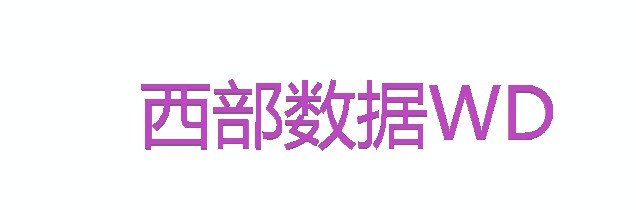 西部数据WD